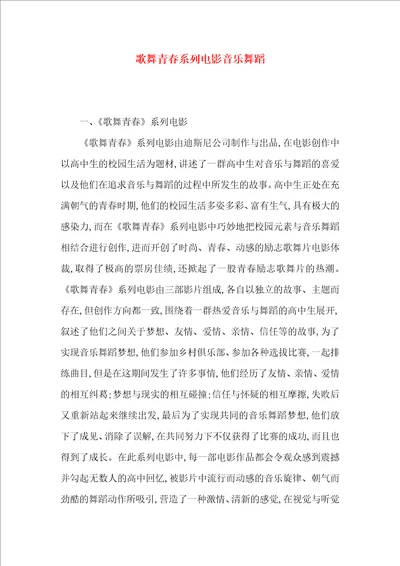 歌舞青春系列电影音乐舞蹈

一、《歌舞青春》系列电影

《歌舞青春》系列电影由迪斯尼公司制作与出品，在电影创作中以高中生的校园生活为题材，讲述了一群高中生对音乐与舞蹈的喜爱以及他们在追求音乐与舞蹈的过程中所发生的故事。高中生正处在充满朝气的青春时期，他们的校园生活多姿多彩、富有生气，具有极大的感染力，而在《歌舞青春》系列电影中巧妙地把校园元素与音乐舞蹈相结合进行创作，进而开创了时尚、青春、动感的励志歌舞片电影体裁，取得了极高的票房佳绩，还掀起了一股青春励志歌舞片的热潮。《歌舞青春》系列电影由三部影片组成，各自以独立的故事、主题而存在，但创作方向都一致，围绕着一群热爱音乐与舞蹈的高中生展开，叙述了他们之间关于梦想、友情、爱情、亲情、信任等的故事，为了实现音乐舞蹈梦想，他们参加乡村俱乐部、参加各种选拔比赛，一起排练曲目，但是在这期间发生了许多事情，他们经历了友情、亲情、爱情的相互纠葛；梦想与现实的相互碰撞；信任与怀疑的相互摩擦，失败后又重新站起来继续出发，最后为了实现共同的音乐舞蹈梦想，他们放下了成见、消除了误解，在共同努力下不仅获得了比赛的成功，而且也得到了成长。在此系列电影中，每一部电影作品都会令观众感到震撼并勾起无数人的高中回忆，被影片中流行而动感的音乐旋律、朝气而劲酷的舞蹈动作所吸引，营造了一种激情、清新的感觉，在视觉与听觉